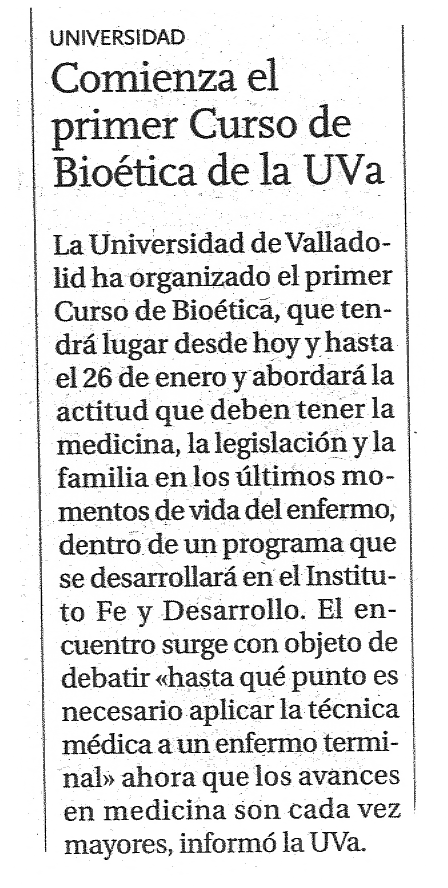 UNIVERSIDAD

Comienza el primer Curso de Bioética de la UVa

La Universidad de Valladolid ha organizado el primer Curso de Bioética, que tendrá lugar desde hoy y hasta el 26 de enero y abordará la actitud que deben tener la medicina, la legislación y la familia en los últimos momentos de vida del enfermo, dentro de un programa que se desarrollará en el Instituto Fe y Desarrollo. El encuentro surge con objeto de debatir «hasta qué punto es necesario aplicar la técnica médica a un enfermo terminal» ahora que los avances en medicina son cada vez mayores, informó la UVa.